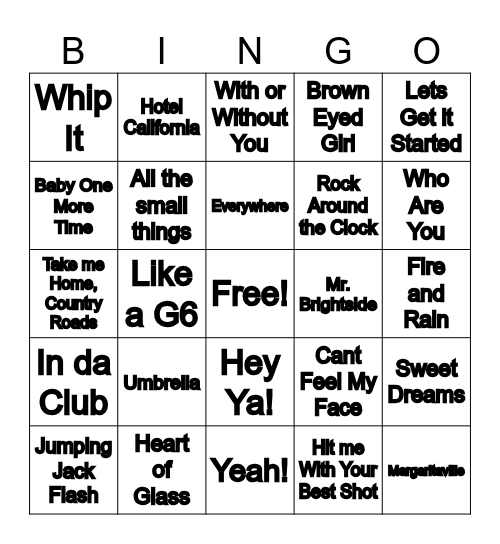 | B | I | N | G | O |
|---|---|---|---|---|
| Whip It | Hotel California | With or Without You | Brown Eyed Girl | Lets Get It Started |
| Baby One More Time | All the small things | Everywhere | Rock Around the Clock | Who Are You |
| Take me Home, Country Roads | Like a G6 | Free! | Mr. Brightside | Fire and Rain |
| In da Club | Umbrella | Hey Ya! | Cant Feel My Face | Sweet Dreams |
| Jumping Jack Flash | Heart of Glass | Yeah! | Hit me With Your Best Shot | Margaritaville |